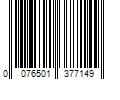 0 076501 377149